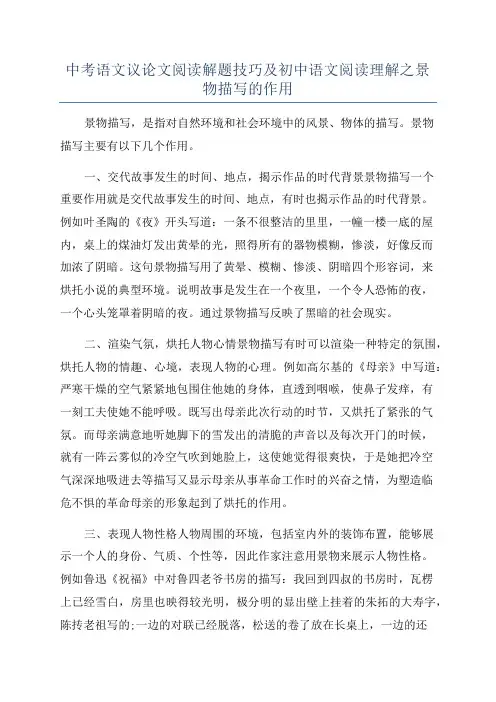 中考语文议论文阅读解题技巧及初中语文阅读理解之景物描写的作用

景物描写，是指对自然环境和社会环境中的风景、物体的描写。景物描写主要有以下几个作用。

一、交代故事发生的时间、地点，揭示作品的时代背景景物描写一个重要作用就是交代故事发生的时间、地点，有时也揭示作品的时代背景。例如叶圣陶的《夜》开头写道：一条不很整洁的里里，一幢一楼一底的屋内，桌上的煤油灯发出黄晕的光，照得所有的器物模糊，惨淡，好像反而加浓了阴暗。这句景物描写用了黄晕、模糊、惨淡、阴暗四个形容词，来烘托小说的典型环境。说明故事是发生在一个夜里，一个令人恐怖的夜，一个心头笼罩着阴暗的夜。通过景物描写反映了黑暗的社会现实。

二、渲染气氛，烘托人物心情景物描写有时可以渲染一种特定的氛围，烘托人物的情趣、心境，表现人物的心理。例如高尔基的《母亲》中写道：严寒干燥的空气紧紧地包围住他她的身体，直透到咽喉，使鼻子发痒，有一刻工夫使她不能呼吸。既写出母亲此次行动的时节，又烘托了紧张的气氛。而母亲满意地听她脚下的雪发出的清脆的声音以及每次开门的时候，就有一阵云雾似的冷空气吹到她脸上，这使她觉得很爽快，于是她把冷空气深深地吸进去等描写又显示母亲从事革命工作时的兴奋之情，为塑造临危不惧的革命母亲的形象起到了烘托的作用。

三、表现人物性格人物周围的环境，包括室内外的装饰布置，能够展示一个人的身份、气质、个性等，因此作家注意用景物来展示人物性格。例如鲁迅《祝福》中对鲁四老爷书房的描写：我回到四叔的书房时，瓦楞上已经雪白，房里也映得较光明，极分明的显出壁上挂着的朱拓的大寿字，陈抟老祖写的;一边的对联已经脱落，松送的卷了放在长桌上，一边的还